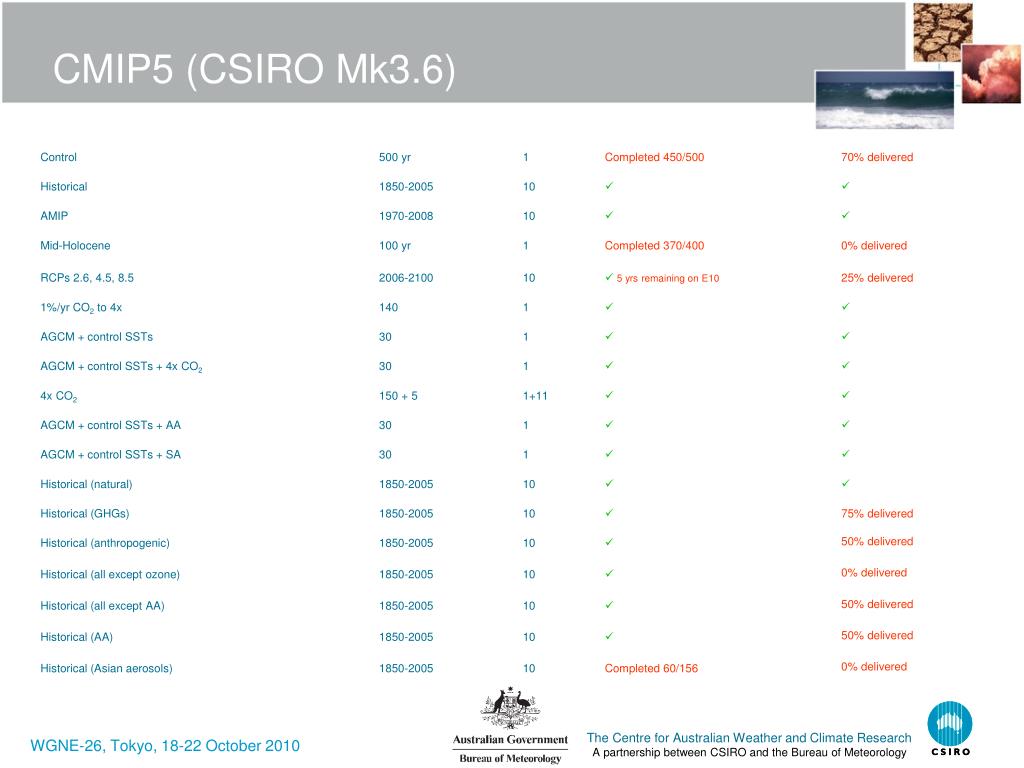 CMIP5 (CSIRO Mk3.6)

| | | | | |
|---|---|---|---|---|
| Control | 500 yr | 1 | Completed 450/500 | 70% delivered |
| Historical | 1850-2005 | 10 | ✓ | ✓ |
| AMIP | 1970-2008 | 10 | ✓ | ✓ |
| Mid-Holocene | 100 yr | 1 | Completed 370/400 | 0% delivered |
| RCPs 2.6, 4.5, 8.5 | 2006-2100 | 10 | ✓ 5 yrs remaining on E10 | 25% delivered |
| 1%/yr $CO_2$ to 4x | 140 | 1 | ✓ | ✓ |
| AGCM + control SSTs | 30 | 1 | ✓ | ✓ |
| AGCM + control SSTs + 4x $CO_2$ | 30 | 1 | ✓ | ✓ |
| 4x $CO_2$ | 150 + 5 | 1+11 | ✓ | ✓ |
| AGCM + control SSTs + AA | 30 | 1 | ✓ | ✓ |
| AGCM + control SSTs + SA | 30 | 1 | ✓ | ✓ |
| Historical (natural) | 1850-2005 | 10 | ✓ | ✓ |
| Historical (GHGs) | 1850-2005 | 10 | ✓ | 75% delivered |
| Historical (anthropogenic) | 1850-2005 | 10 | ✓ | 50% delivered |
| Historical (all except ozone) | 1850-2005 | 10 | ✓ | 0% delivered |
| Historical (all except AA) | 1850-2005 | 10 | ✓ | 50% delivered |
| Historical (AA) | 1850-2005 | 10 | ✓ | 50% delivered |
| Historical (Asian aerosols) | 1850-2005 | 10 | Completed 60/156 | 0% delivered |

WGNE-26, Tokyo, 18-22 October 2010

Australian Government
Bureau of Meteorology

The Centre for Australian Weather and Climate Research
A partnership between CSIRO and the Bureau of Meteorology

CSIRO